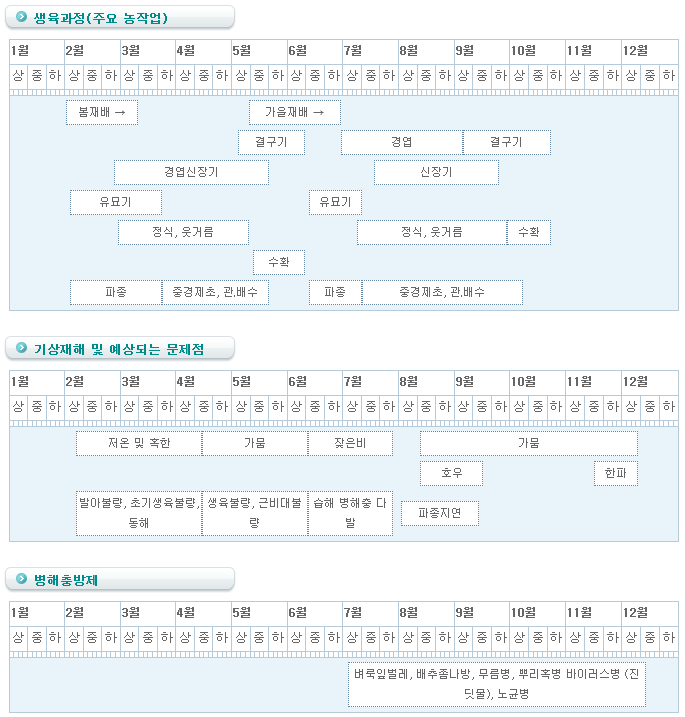 생육과정(주요 농작업)

| 1월 | | | 2월 | | | 3월 | | | 4월 | | | 5월 | | | 6월 | | | 7월 | | | 8월 | | | 9월 | | | 10월 | | | 11월 | | | 12월 | | |
|---|---|---|---|---|---|---|---|---|---|---|---|---|---|---|---|---|---|---|---|---|---|---|---|---|---|---|---|---|---|---|---|---|---|---|---|
| 상 | 중 | 하 | 상 | 중 | 하 | 상 | 중 | 하 | 상 | 중 | 하 | 상 | 중 | 하 | 상 | 중 | 하 | 상 | 중 | 하 | 상 | 중 | 하 | 상 | 중 | 하 | 상 | 중 | 하 | 상 | 중 | 하 | 상 | 중 | 하 |

봄재배 →
가을재배 →
결구기
경엽
결구기
경엽신장기
신장기
유묘기
유묘기
정식, 웃거름
정식, 웃거름
수확
수확
파종
중경제초, 관.배수
파종
중경제초, 관.배수

기상재해 및 예상되는 문제점

| 1월 | | | 2월 | | | 3월 | | | 4월 | | | 5월 | | | 6월 | | | 7월 | | | 8월 | | | 9월 | | | 10월 | | | 11월 | | | 12월 | | |
|---|---|---|---|---|---|---|---|---|---|---|---|---|---|---|---|---|---|---|---|---|---|---|---|---|---|---|---|---|---|---|---|---|---|---|---|
| 상 | 중 | 하 | 상 | 중 | 하 | 상 | 중 | 하 | 상 | 중 | 하 | 상 | 중 | 하 | 상 | 중 | 하 | 상 | 중 | 하 | 상 | 중 | 하 | 상 | 중 | 하 | 상 | 중 | 하 | 상 | 중 | 하 | 상 | 중 | 하 |

저온 및 혹한
가뭄
잦은비
가뭄
호우
한파
발아불량, 초기생육불량, 동해
생육불량, 근비대불량
습해 병해충 다발
파종지연

병해충방제

| 1월 | | | 2월 | | | 3월 | | | 4월 | | | 5월 | | | 6월 | | | 7월 | | | 8월 | | | 9월 | | | 10월 | | | 11월 | | | 12월 | | |
|---|---|---|---|---|---|---|---|---|---|---|---|---|---|---|---|---|---|---|---|---|---|---|---|---|---|---|---|---|---|---|---|---|---|---|---|
| 상 | 중 | 하 | 상 | 중 | 하 | 상 | 중 | 하 | 상 | 중 | 하 | 상 | 중 | 하 | 상 | 중 | 하 | 상 | 중 | 하 | 상 | 중 | 하 | 상 | 중 | 하 | 상 | 중 | 하 | 상 | 중 | 하 | 상 | 중 | 하 |

벼룩잎벌레, 배추좀나방, 무름병, 뿌리혹병 바이러스병 (진딧물), 노균병